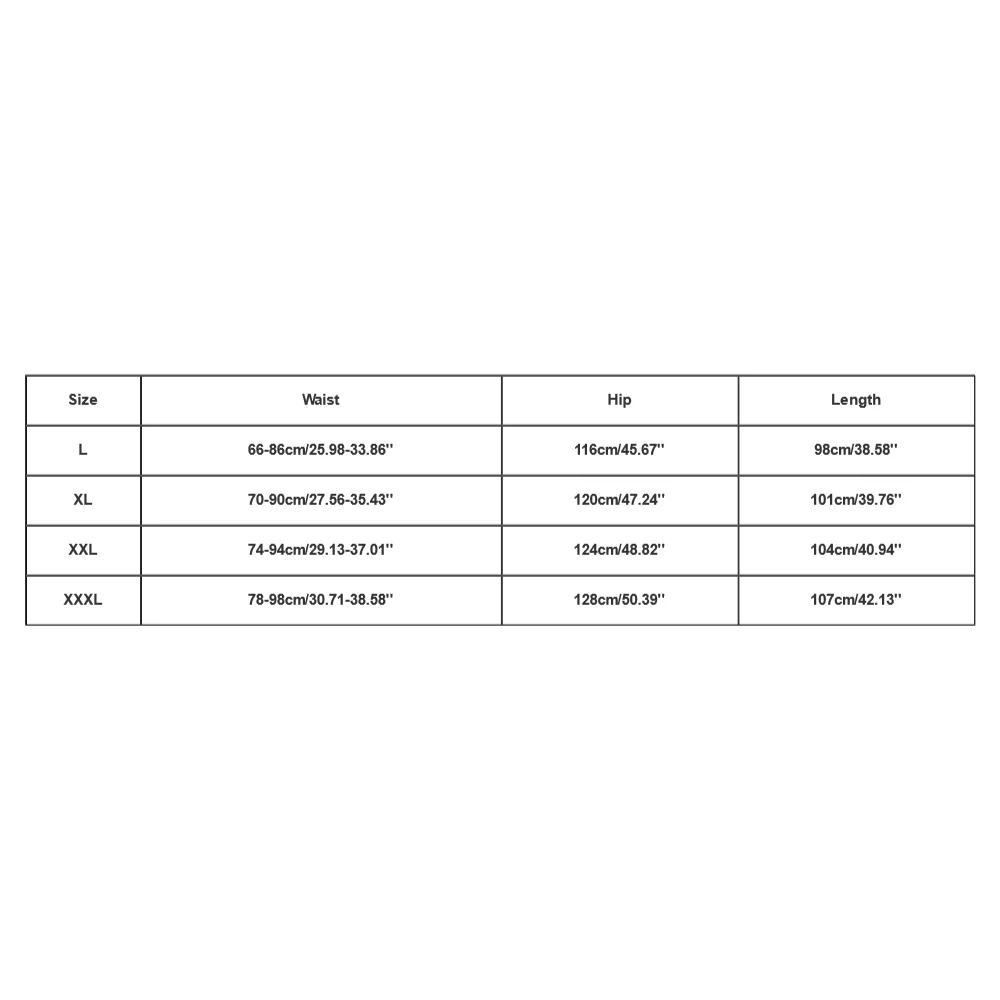 | Size | Waist | Hip | Length |
|---|---|---|---|
| L | 66-86cm/25.98-33.86'' | 116cm/45.67'' | 98cm/38.58'' |
| XL | 70-90cm/27.56-35.43'' | 120cm/47.24'' | 101cm/39.76'' |
| XXL | 74-94cm/29.13-37.01'' | 124cm/48.82'' | 104cm/40.94'' |
| XXXL | 78-98cm/30.71-38.58'' | 128cm/50.39'' | 107cm/42.13'' |